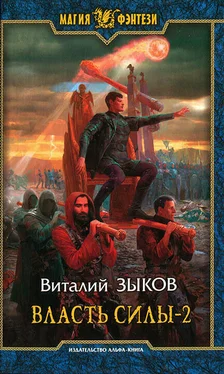 МАГИЯ ФЭНТЕЗИ

Виталий ЗЫКОВ

ВЛАСТЬ СИЛЫ-2

ИЗДАТЕЛЬСТВО АЛЬФА-КНИГА